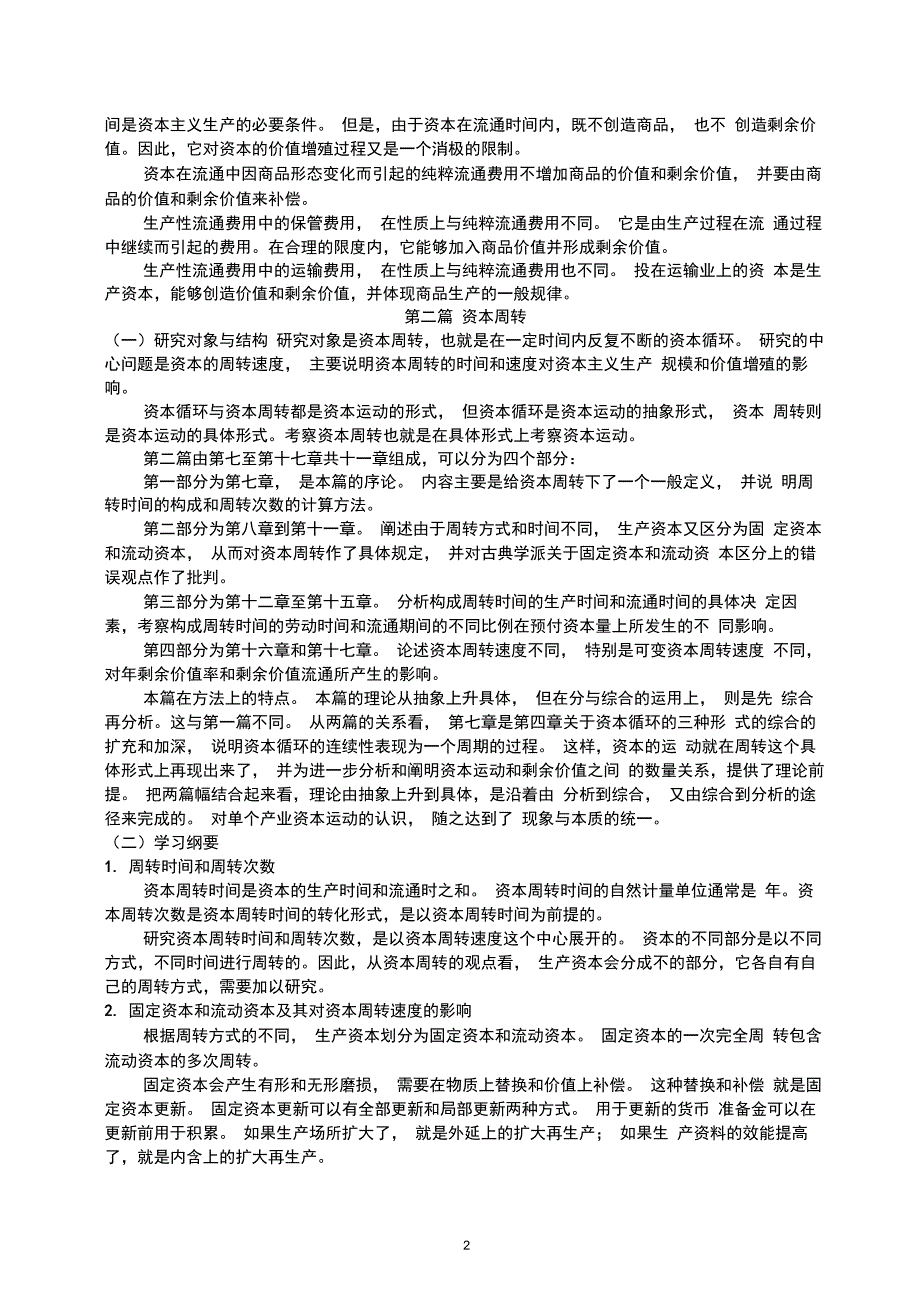 间是资本主义生产的必要条件。 但是，由于资本在流通时间内，既不创造商品， 也不 创造剩余价值。因此，它对资本的价值增殖过程又是一个消极的限制。

资本在流通中因商品形态变化而引起的纯粹流通费用不增加商品的价值和剩余价值， 并要由商品的价值和剩余价值来补偿。

生产性流通费用中的保管费用， 在性质上与纯粹流通费用不同。 它是由生产过程在流 通过程中继续而引起的费用。在合理的限度内，它能够加入商品价值并形成剩余价值。

生产性流通费用中的运输费用， 在性质上与纯粹流通费用也不同。 投在运输业上的资 本是生产资本，能够创造价值和剩余价值，并体现商品生产的一般规律。

第二篇 资本周转

（一）研究对象与结构 研究对象是资本周转，也就是在一定时间内反复不断的资本循环。 研究的中心问题是资本的周转速度， 主要说明资本周转的时间和速度对资本主义生产 规模和价值增殖的影响。

资本循环与资本周转都是资本运动的形式， 但资本循环是资本运动的抽象形式， 资本 周转则是资本运动的具体形式。考察资本周转也就是在具体形式上考察资本运动。

第二篇由第七至第十七章共十一章组成，可以分为四个部分：

第一部分为第七章， 是本篇的序论。 内容主要是给资本周转下了一个一般定义， 并说 明周转时间的构成和周转次数的计算方法。

第二部分为第八章到第十一章。 阐述由于周转方式和时间不同， 生产资本又区分为固 定资本和流动资本， 从而对资本周转作了具体规定， 并对古典学派关于固定资本和流动资 本区分上的错误观点作了批判。

第三部分为第十二章至第十五章。 分析构成周转时间的生产时间和流通时间的具体决 定因素，考察构成周转时间的劳动时间和流通期间的不同比例在预付资本量上所发生的不 同影响。

第四部分为第十六章和第十七章。 论述资本周转速度不同， 特别是可变资本周转速度 不同，对年剩余价值率和剩余价值流通所产生的影响。

本篇在方法上的特点。 本篇的理论从抽象上升具体， 但在分与综合的运用上， 则是先 综合再分析。这与第一篇不同。 从两篇的关系看， 第七章是第四章关于资本循环的三种形 式的综合的扩充和加深， 说明资本循环的连续性表现为一个周期的过程。 这样，资本的运 动就在周转这个具体形式上再现出来了， 并为进一步分析和阐明资本运动和剩余价值之间 的数量关系，提供了理论前提。 把两篇幅结合起来看，理论由抽象上升到具体，是沿着由 分析到综合， 又由综合到分析的途径来完成的。 对单个产业资本运动的认识， 随之达到了 现象与本质的统一。

（二）学习纲要

1. 周转时间和周转次数

资本周转时间是资本的生产时间和流通时之和。 资本周转时间的自然计量单位通常是 年。资本周转次数是资本周转时间的转化形式，是以资本周转时间为前提的。

研究资本周转时间和周转次数，是以资本周转速度这个中心展开的。 资本的不同部分是以不同方式，不同时间进行周转的。因此，从资本周转的观点看， 生产资本会分成不的部分，它各自有自己的周转方式，需要加以研究。

2. 固定资本和流动资本及其对资本周转速度的影响

根据周转方式的不同， 生产资本划分为固定资本和流动资本。 固定资本的一次完全周 转包含流动资本的多次周转。

固定资本会产生有形和无形磨损， 需要在物质上替换和价值上补偿。 这种替换和补偿 就是固定资本更新。 固定资本更新可以有全部更新和局部更新两种方式。 用于更新的货币 准备金可以在更新前用于积累。 如果生产场所扩大了， 就是外延上的扩大再生产； 如果生 产资料的效能提高了，就是内含上的扩大再生产。

2